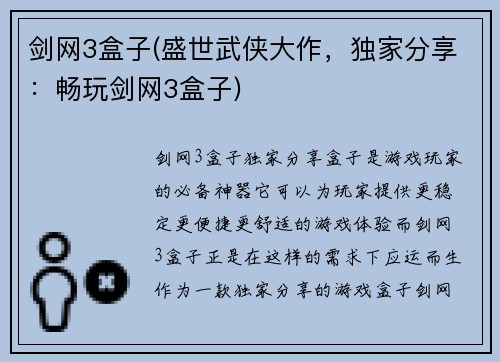 剑网3盒子(盛世武侠大作，独家分享：畅玩剑网3盒子)

剑网3盒子独家分享盒子是游戏玩家的必备神器它可以为玩家提供更稳定更便捷更舒适的游戏体验而剑网3盒子正是在这样的需求下应运而生作为一款独家分享的游戏盒子剑网